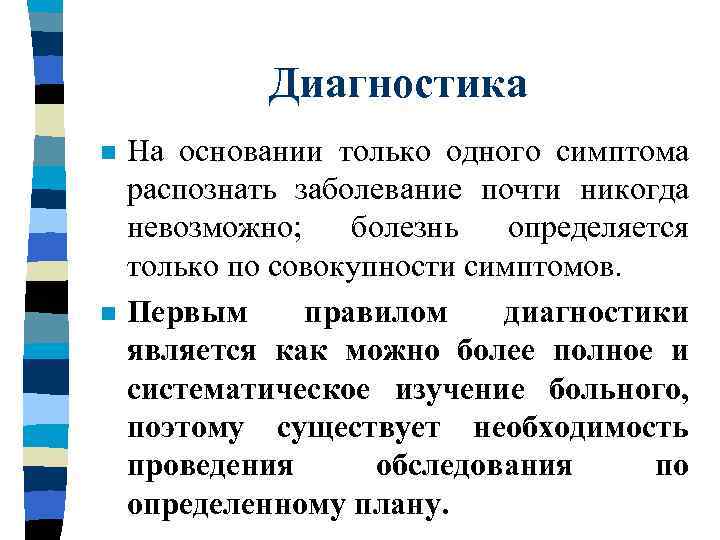 Диагностика

На основании только одного симптома распознать заболевание почти никогда невозможно; болезнь определяется только по совокупности симптомов.

Первым правилом диагностики является как можно более полное и систематическое изучение больного, поэтому существует необходимость проведения обследования по определенному плану.